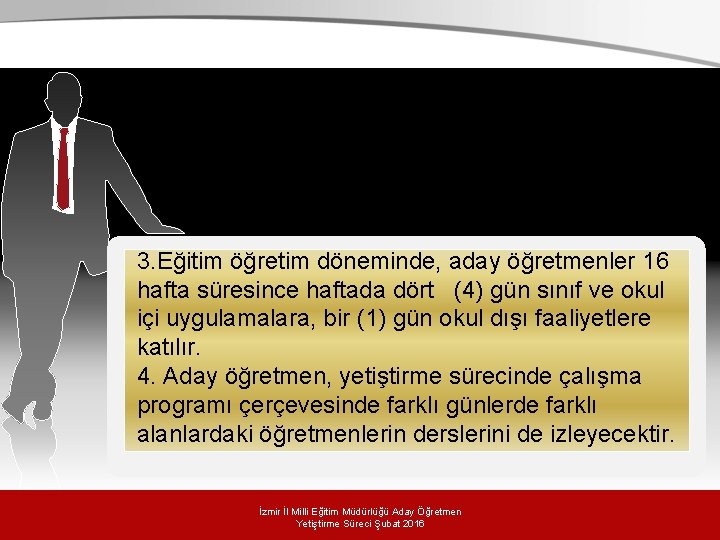 3.Eğitim öğretim döneminde, aday öğretmenler 16 hafta süresince haftada dört (4) gün sınıf ve okul içi uygulamalara, bir (1) gün okul dışı faaliyetlere katılır.
4. Aday öğretmen, yetiştirme sürecinde çalışma programı çerçevesinde farklı günlerde farklı alanlardaki öğretmenlerin derslerini de izleyecektir.

İzmir İl Milli Eğitim Müdürlüğü Aday Öğretmen Yetiştirme Süreci Şubat 2016